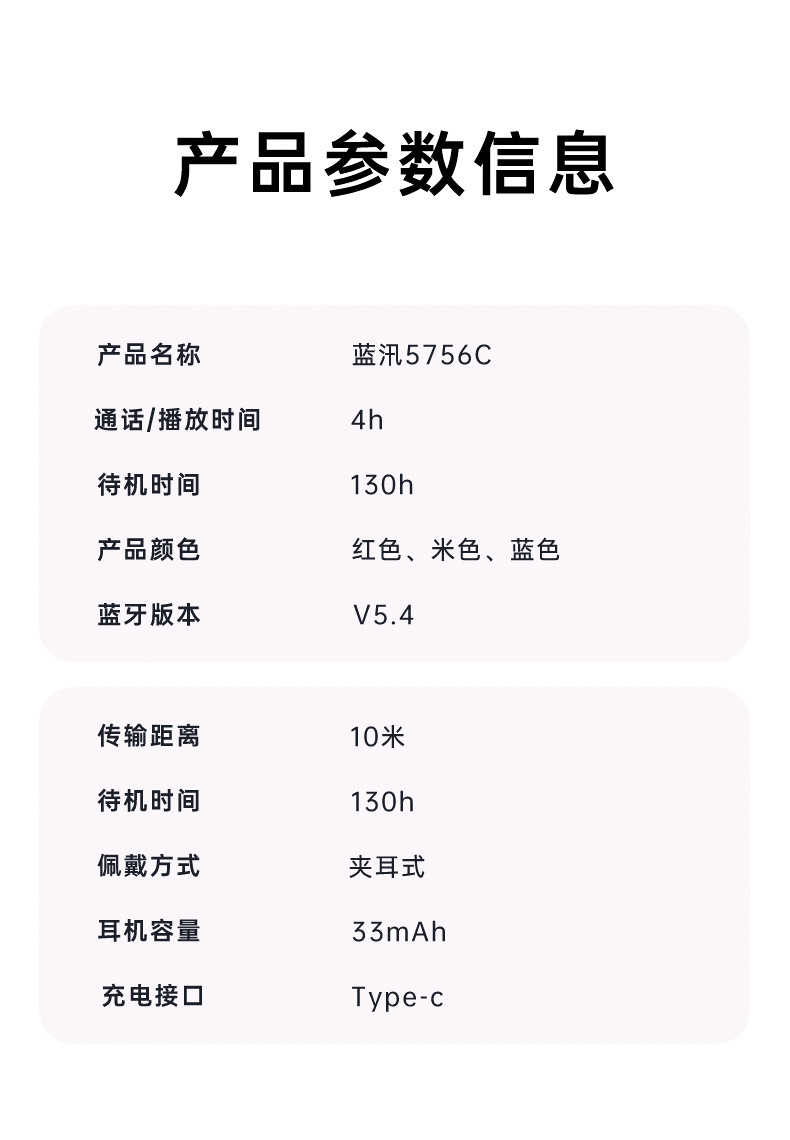 产品参数信息

产品名称 蓝汛5756C

通话/播放时间 4h

待机时间 130h

产品颜色 红色、米色、蓝色

蓝牙版本 V5.4

传输距离 10米

待机时间 130h

佩戴方式 夹耳式

耳机容量 33mAh

充电接口 Type-c